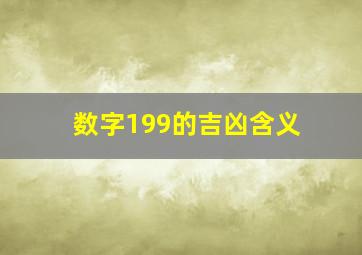 数字199的吉凶含义